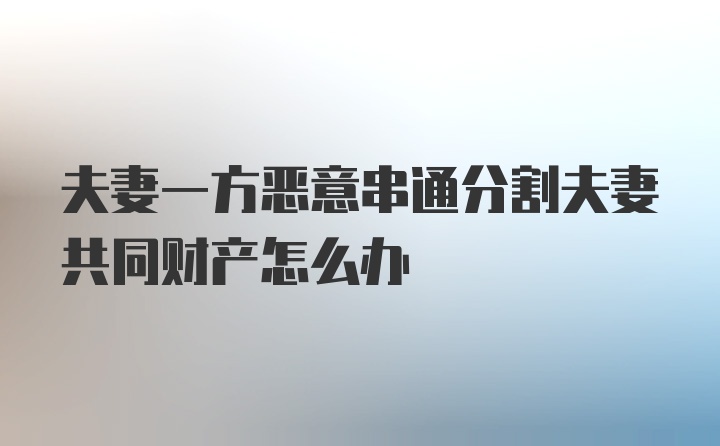 夫妻一方恶意串通分割夫妻共同财产怎么办